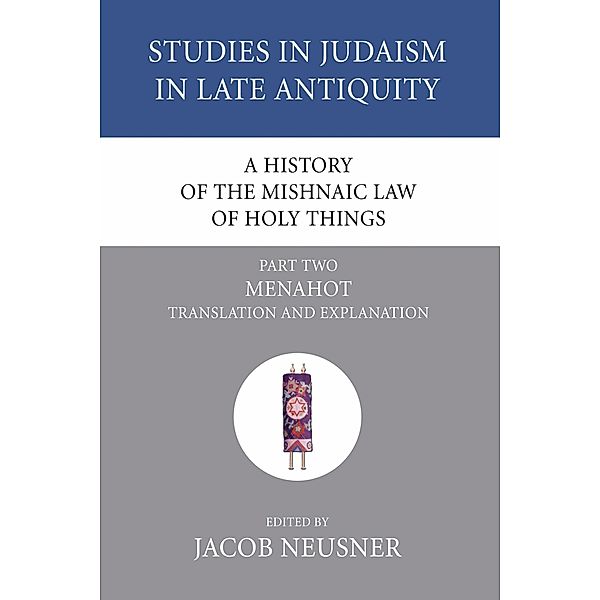 STUDIES IN JUDAISM IN LATE ANTIQUITY

A HISTORY OF THE MISHNAIC LAW OF HOLY THINGS

PART TWO
MENAHOT
TRANSLATION AND EXPLANATION

EDITED BY
JACOB NEUSNER